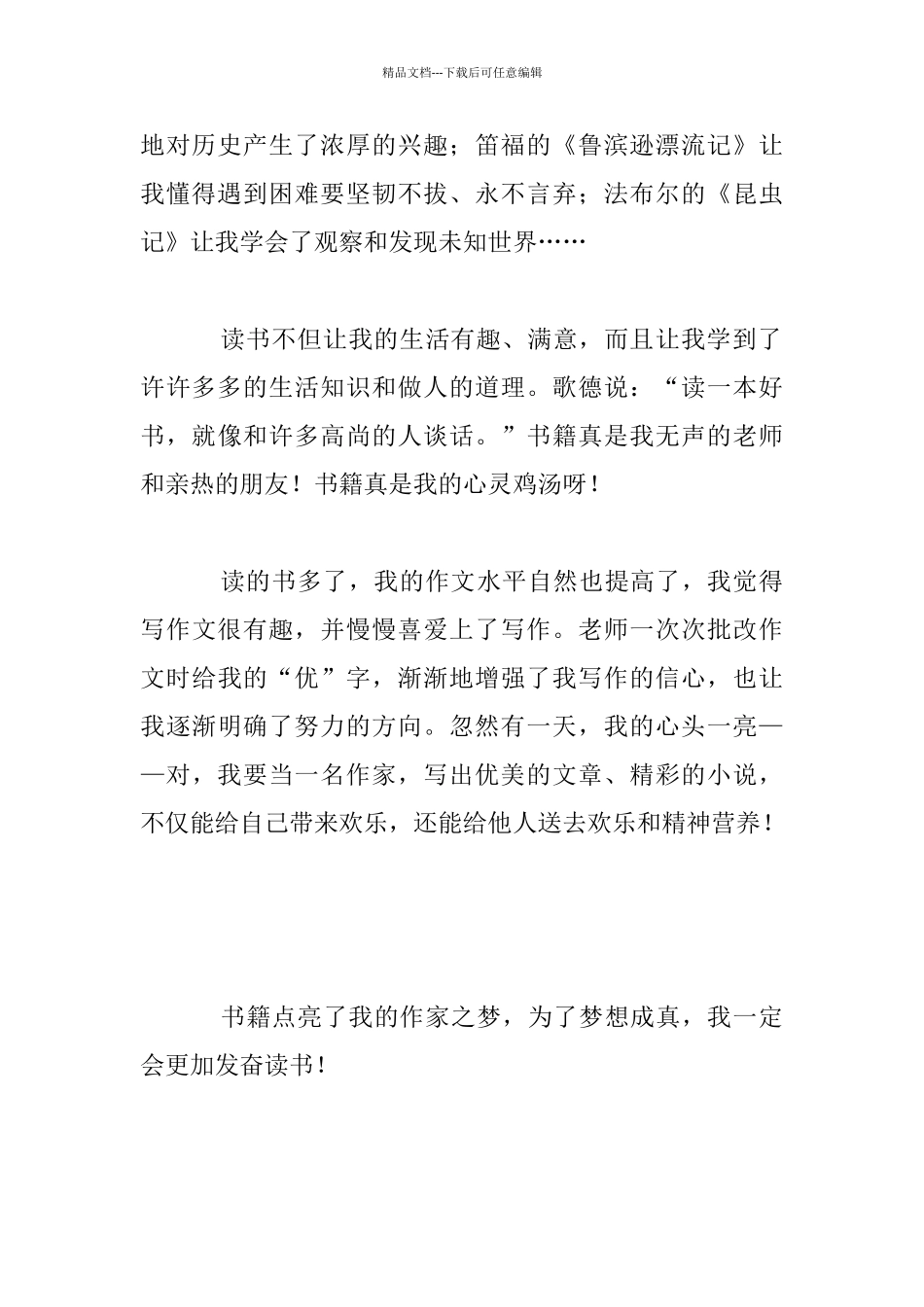 精品文档---下载后可任意编辑

地对历史产生了浓厚的兴趣；笛福的《鲁滨逊漂流记》让我懂得遇到困难要坚韧不拔、永不言弃；法布尔的《昆虫记》让我学会了观察和发现未知世界……

读书不但让我的生活有趣、满意，而且让我学到了许许多多的生活知识和做人的道理。歌德说：“读一本好书，就像和许多高尚的人谈话。”书籍真是我无声的老师和亲热的朋友！书籍真是我的心灵鸡汤呀！

读的书多了，我的作文水平自然也提高了，我觉得写作文很有趣，并慢慢喜爱上了写作。老师一次次批改作文时给我的“优”字，渐渐地增强了我写作的信心，也让我逐渐明确了努力的方向。忽然有一天，我的心头一亮——对，我要当一名作家，写出优美的文章、精彩的小说，不仅能给自己带来欢乐，还能给他人送去欢乐和精神营养！

书籍点亮了我的作家之梦，为了梦想成真，我一定会更加发奋读书！